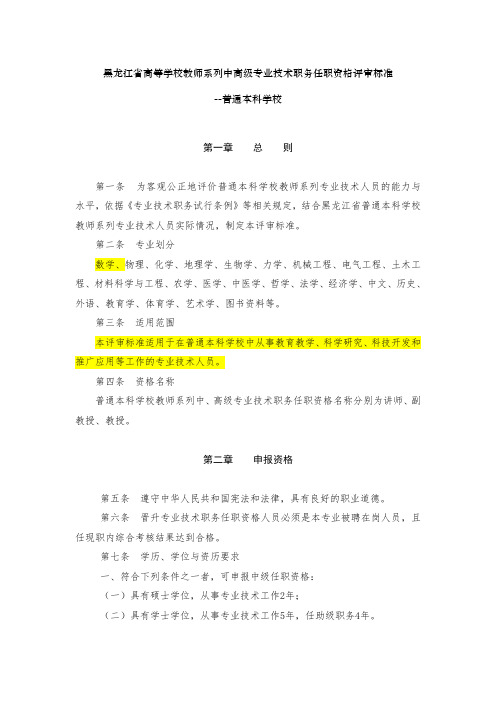 黑龙江省高等学校教师系列中高级专业技术职务任职资格评审标准

--普通本科学校

第一章　总　则

第一条　为客观公正地评价普通本科学校教师系列专业技术人员的能力与水平，依据《专业技术职务试行条例》等相关规定，结合黑龙江省普通本科学校教师系列专业技术人员实际情况，制定本评审标准。

第二条　专业划分

数学、物理、化学、地理学、生物学、力学、机械工程、电气工程、土木工程、材料科学与工程、农学、医学、中医学、哲学、法学、经济学、中文、历史、外语、教育学、体育学、艺术学、图书资料等。

第三条　适用范围

本评审标准适用于在普通本科学校中从事教育教学、科学研究、科技开发和推广应用等工作的专业技术人员。

第四条　资格名称

普通本科学校教师系列中、高级专业技术职务任职资格名称分别为讲师、副教授、教授。

第二章　申报资格

第五条　遵守中华人民共和国宪法和法律，具有良好的职业道德。

第六条　晋升专业技术职务任职资格人员必须是本专业被聘在岗人员，且任现职内综合考核结果达到合格。

第七条　学历、学位与资历要求

一、符合下列条件之一者，可申报中级任职资格：

（一）具有硕士学位，从事专业技术工作2年；

（二）具有学士学位，从事专业技术工作5年，任助级职务4年。